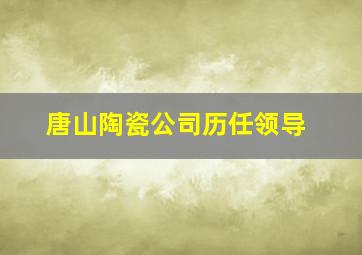 唐山陶瓷公司历任领导